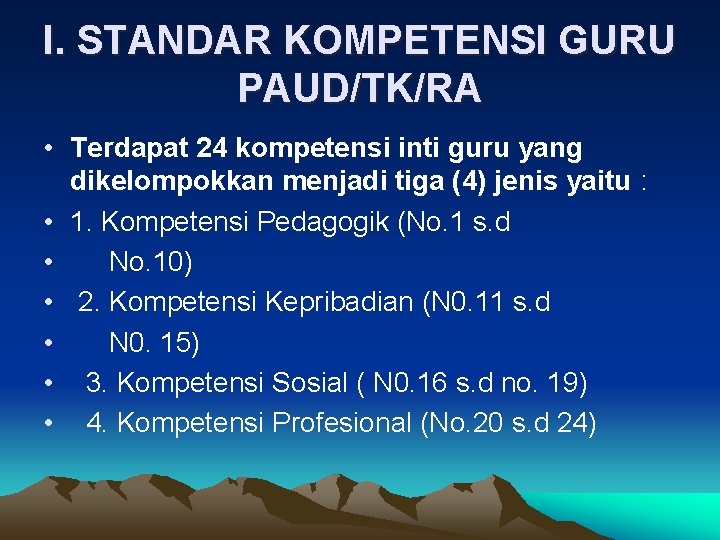 I. STANDAR KOMPETENSI GURU PAUD/TK/RA

• Terdapat 24 kompetensi inti guru yang dikelompokkan menjadi tiga (4) jenis yaitu :
• 1. Kompetensi Pedagogik (No.1 s.d
• No.10)
• 2. Kompetensi Kepribadian (N0.11 s.d
• N0. 15)
• 3. Kompetensi Sosial ( N0.16 s.d no. 19)
• 4. Kompetensi Profesional (No.20 s.d 24)